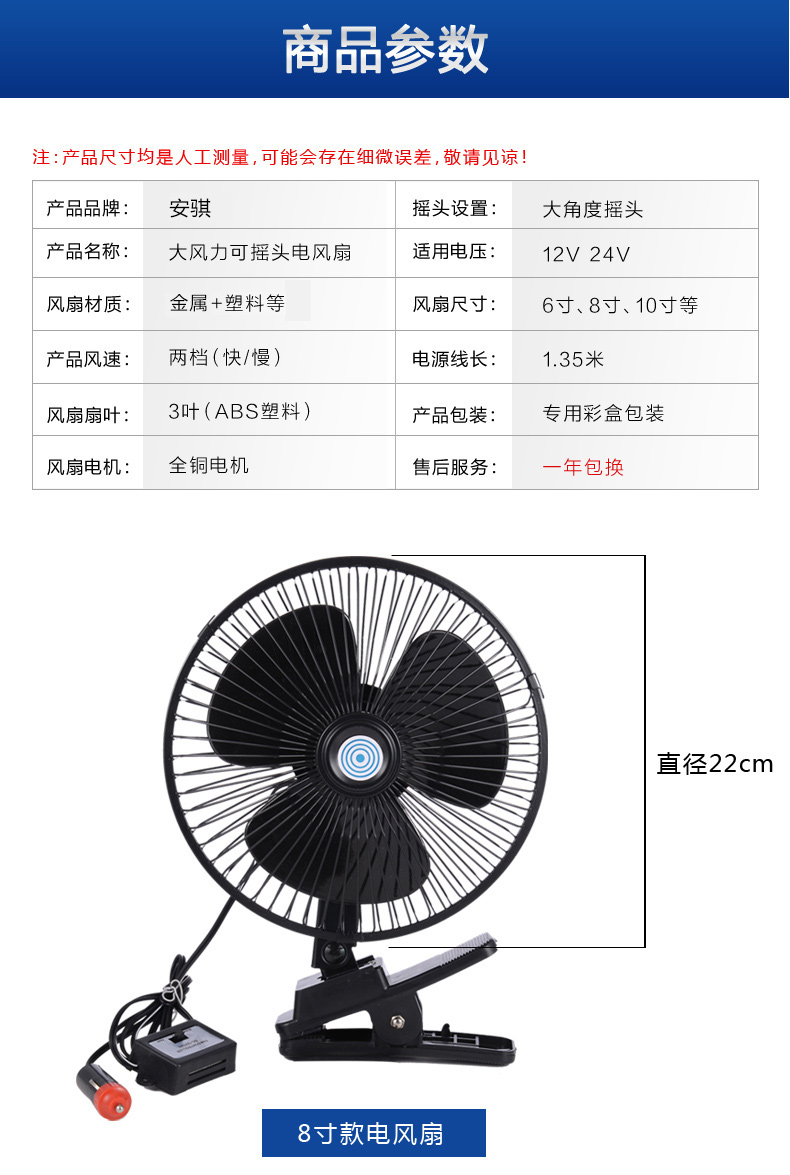 商品参数

注:产品尺寸均是人工测量,可能会存在细微误差,敬请见谅!

| 产品品牌: | 安骐 | 摇头设置: | 大角度摇头 |
|---|---|---|---|
| 产品名称: | 大风力可摇头电风扇 | 适用电压: | 12V 24V |
| 风扇材质: | 金属+塑料等 | 风扇尺寸: | 6寸、8寸、10寸等 |
| 产品风速: | 两档(快/慢) | 电源线长: | 1.35米 |
| 风扇扇叶: | 3叶(ABS塑料) | 产品包装: | 专用彩盒包装 |
| 风扇电机: | 全铜电机 | 售后服务: | 一年包换 |

直径22cm

8寸款电风扇